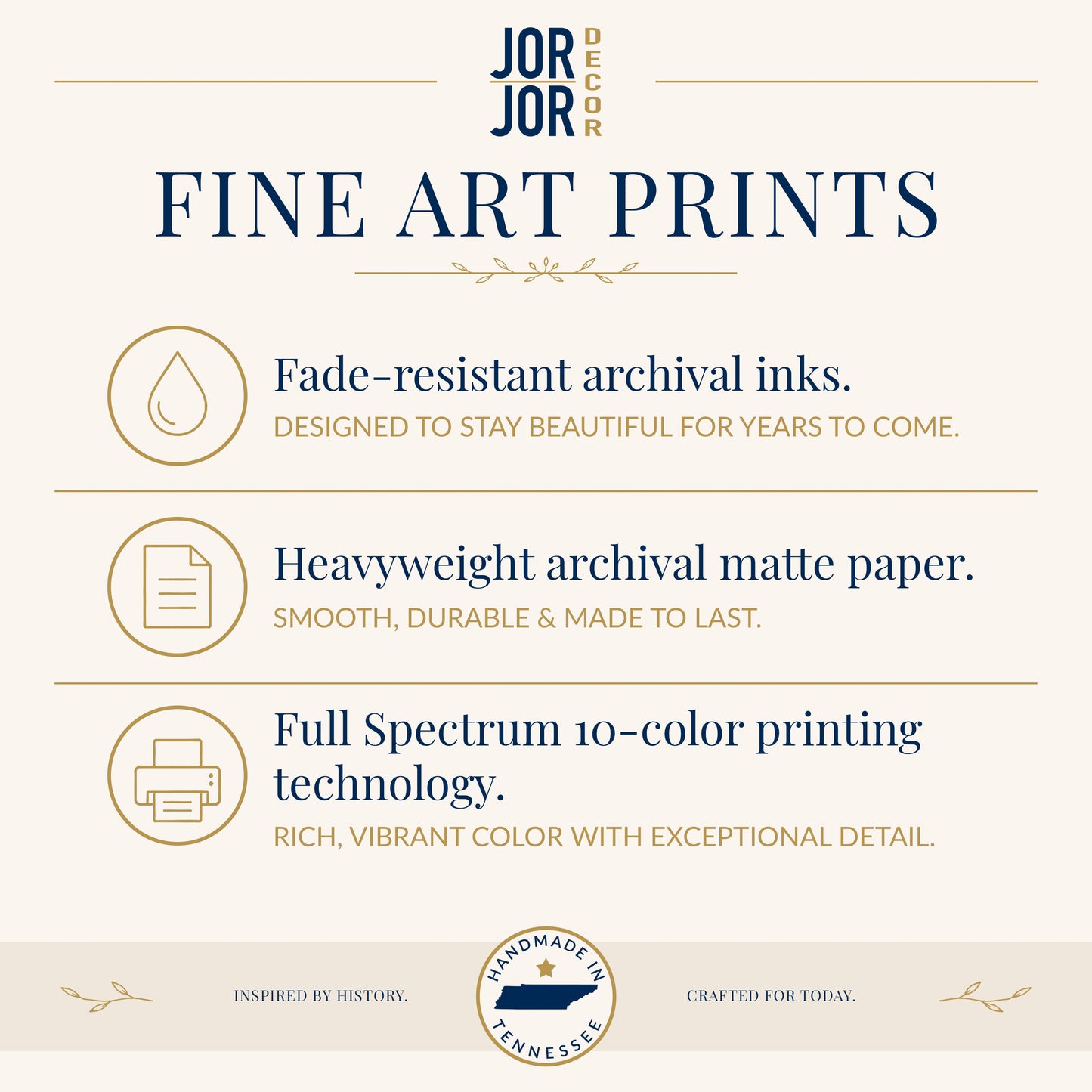 JOR JOR DECOR

FINE ART PRINTS

Fade-resistant archival inks.
DESIGNED TO STAY BEAUTIFUL FOR YEARS TO COME.

Heavyweight archival matte paper.
SMOOTH, DURABLE & MADE TO LAST.

Full Spectrum 10-color printing technology.
RICH, VIBRANT COLOR WITH EXCEPTIONAL DETAIL.

INSPIRED BY HISTORY.

HANDMADE IN TENNESSEE

CRAFTED FOR TODAY.